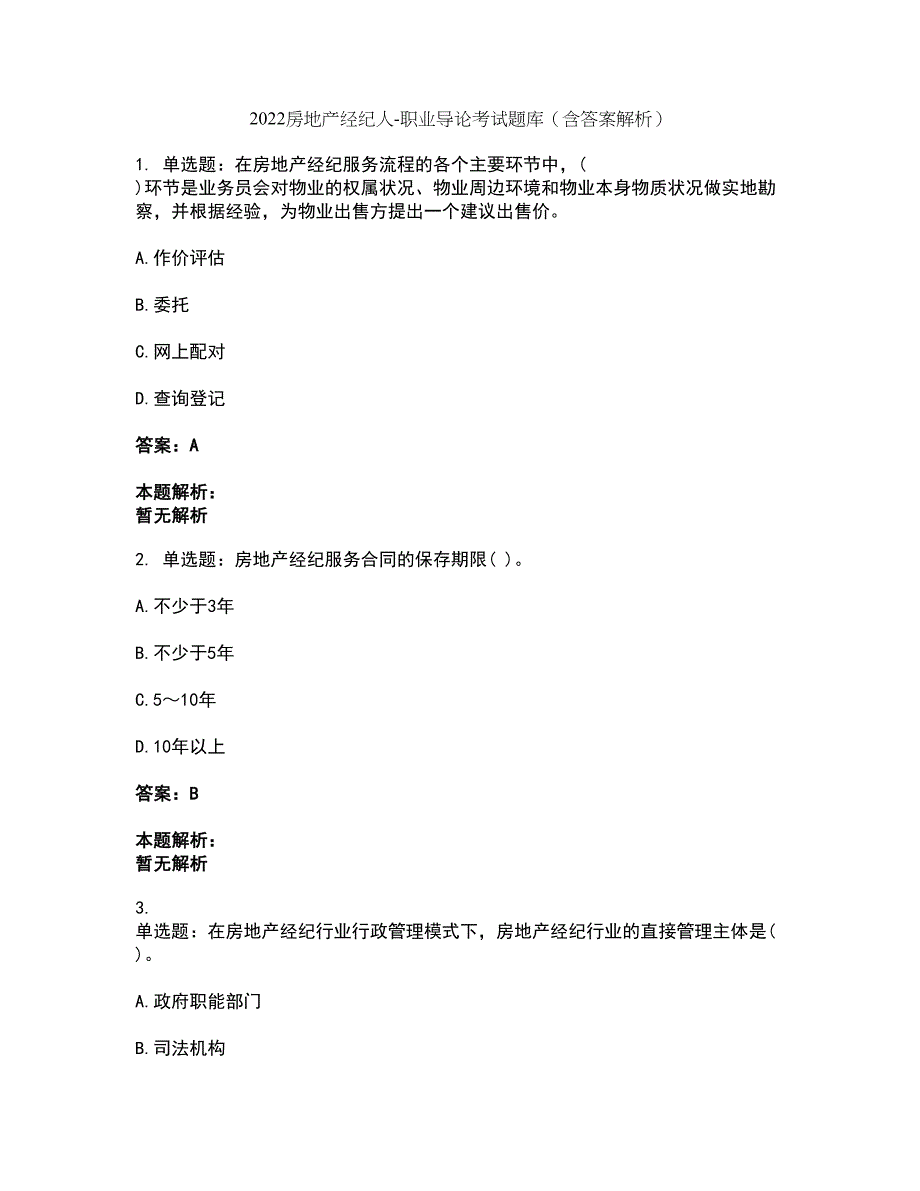 2022房地产经纪人-职业导论考试题库（含答案解析）

1. 单选题：在房地产经纪服务流程的各个主要环节中，( )环节是业务员会对物业的权属状况、物业周边环境和物业本身物质状况做实地勘察，并根据经验，为物业出售方提出一个建议出售价。

A.作价评估

B.委托

C.网上配对

D.查询登记

答案：A

本题解析：
暂无解析

2. 单选题：房地产经纪服务合同的保存期限( )。

A.不少于3年

B.不少于5年

C.5～10年

D.10年以上

答案：B

本题解析：
暂无解析

3.
单选题：在房地产经纪行业行政管理模式下，房地产经纪行业的直接管理主体是( )。

A.政府职能部门

B.司法机构